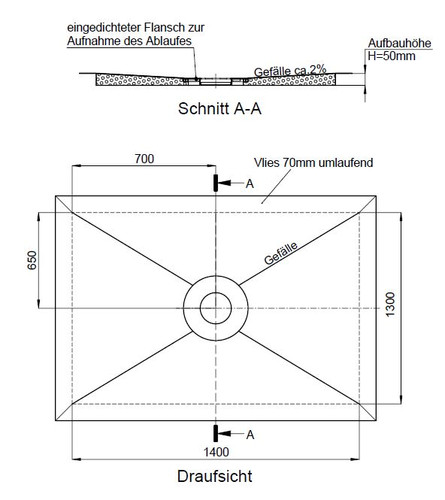 eingedichteter Flansch zur Aufnahme des Ablaufes

Aufbauhöhe H=50mm

Gefälle ca.2%

Schnitt A-A

700

Vlies 70mm umlaufend

A

650

Gefälle

1300

A

1400

Draufsicht